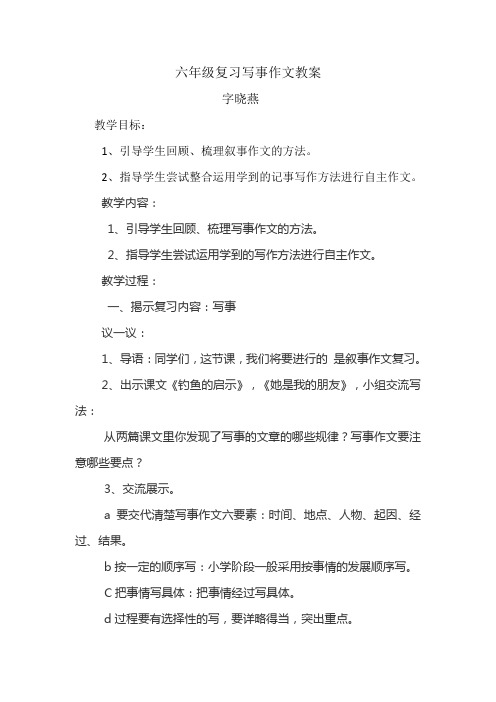 六年级复习写事作文教案

字晓燕

教学目标：

1、引导学生回顾、梳理叙事作文的方法。

2、指导学生尝试整合运用学到的记事写作方法进行自主作文。

教学内容：

1、引导学生回顾、梳理写事作文的方法。

2、指导学生尝试运用学到的写作方法进行自主作文。

教学过程：

一、揭示复习内容：写事

议一议：

1、导语：同学们，这节课，我们将要进行的 是叙事作文复习。

2、出示课文《钓鱼的启示》，《她是我的朋友》，小组交流写法：

从两篇课文里你发现了写事的文章的哪些规律？写事作文要注意哪些要点？

3、交流展示。

a 要交代清楚写事作文六要素：时间、地点、人物、起因、经过、结果。

b 按一定的顺序写：小学阶段一般采用按事情的发展顺序写。

C 把事情写具体：把事情经过写具体。

d 过程要有选择性的写，要详略得当，突出重点。